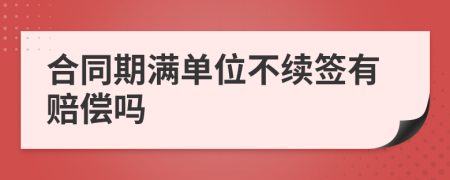 合同期满单位不续签有赔偿吗